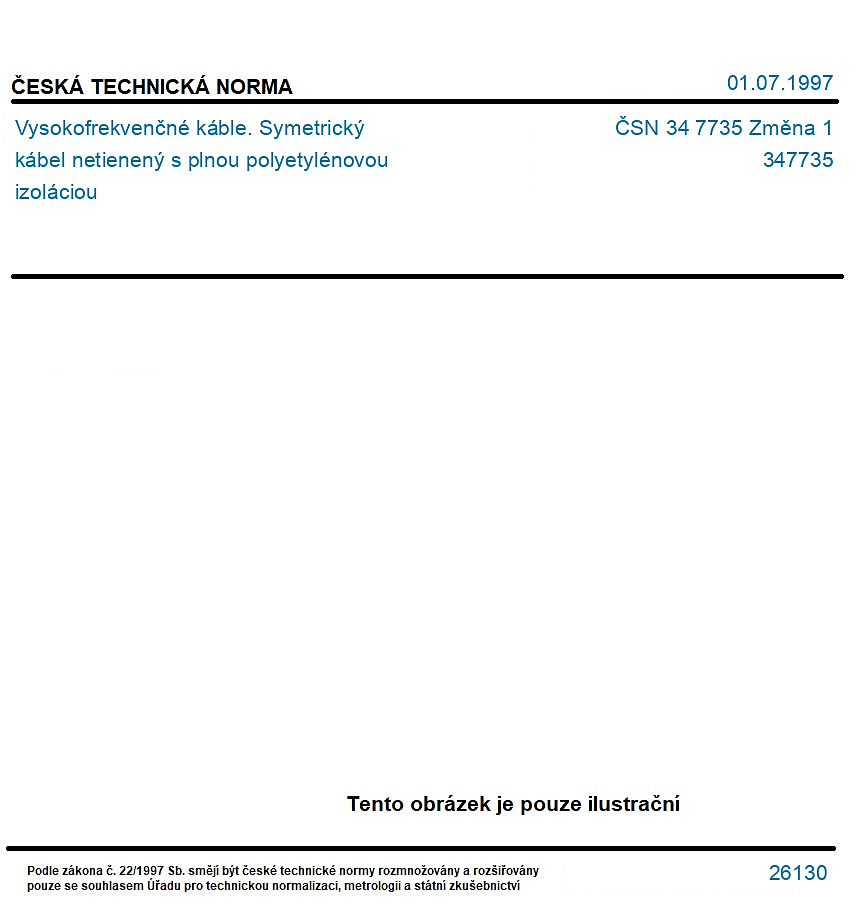 ČESKÁ TECHNICKÁ NORMA

01.07.1997

Vysokofrekvenčné káble. Symetrický kábel netienený s plnou polyetylénovou izoláciou

ČSN 34 7735 Změna 1
347735

Tento obrázek je pouze ilustrační

Podle zákona č. 22/1997 Sb. smějí být české technické normy rozmnožovány a rozšiřovány pouze se souhlasem Úřadu pro technickou normalizaci, metrologii a státní zkušebnictví

26130